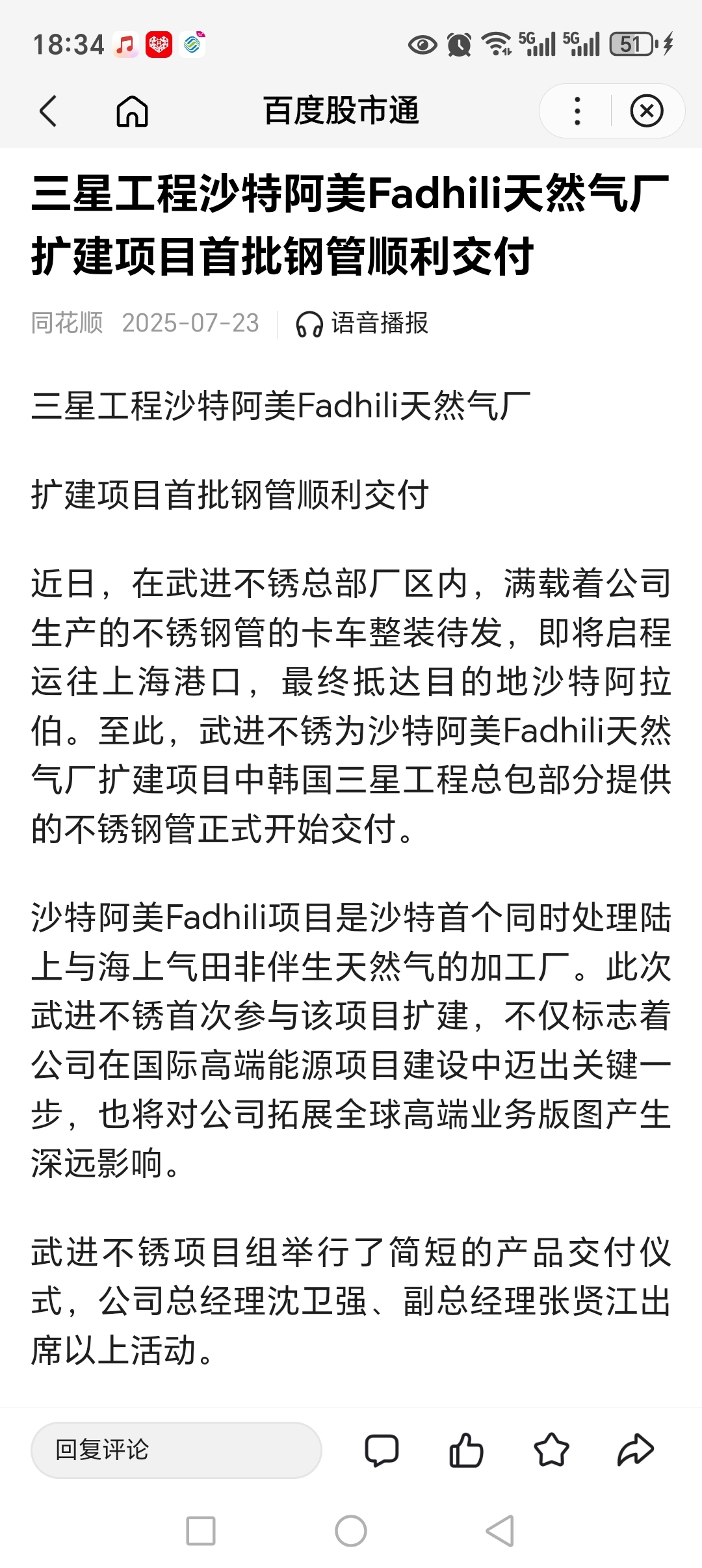 18:34 5G 5G 51

百度股市通

三星工程沙特阿美Fadhili天然气厂扩建项目首批钢管顺利交付

同花顺 2025-07-23 语音播报

三星工程沙特阿美Fadhili天然气厂

扩建项目首批钢管顺利交付

近日，在武进不锈总部厂区内，满载着公司生产的不锈钢管的卡车整装待发，即将启程运往上海港口，最终抵达目的地沙特阿拉伯。至此，武进不锈为沙特阿美Fadhili天然气厂扩建项目中韩国三星工程总包部分提供的不锈钢管正式开始交付。

沙特阿美Fadhili项目是沙特首个同时处理陆上与海上气田非伴生天然气的加工厂。此次武进不锈首次参与该项目扩建，不仅标志着公司在国际高端能源项目建设中迈出关键一步，也将对公司拓展全球高端业务版图产生深远影响。

武进不锈项目组举行了简短的产品交付仪式，公司总经理沈卫强、副总经理张贤江出席以上活动。

回复评论